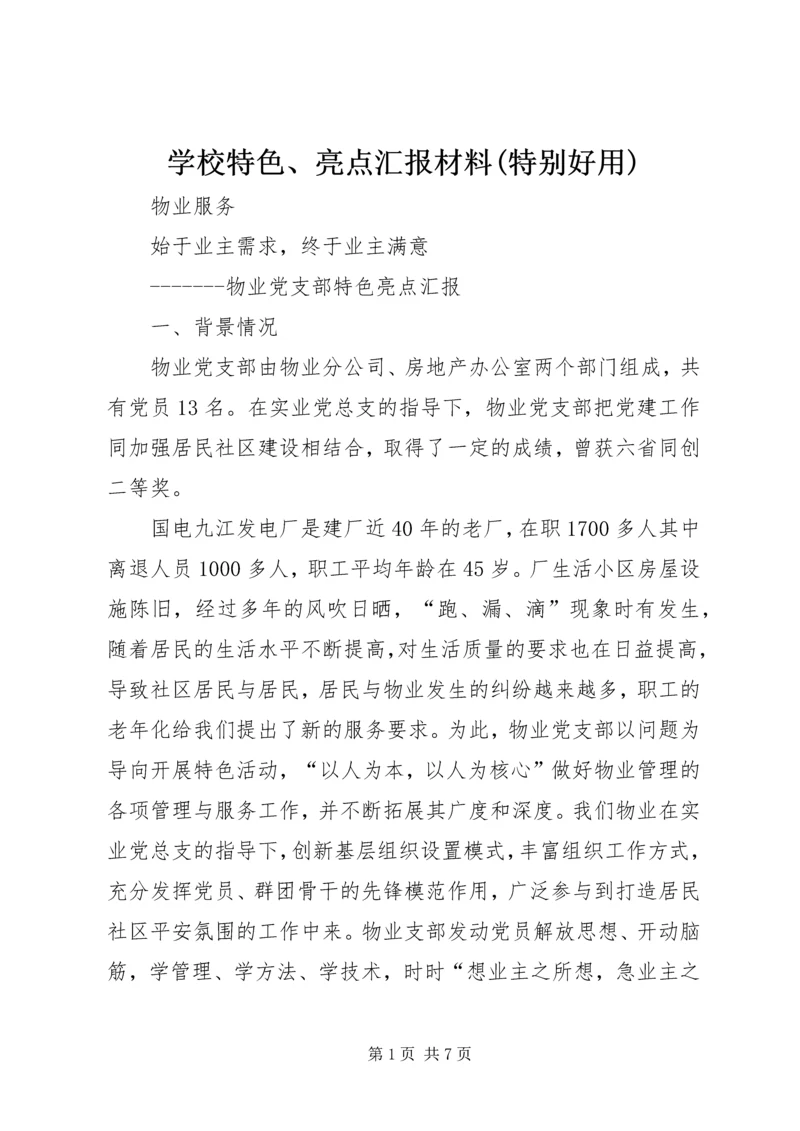 学校特色、亮点汇报材料(特别好用)

物业服务

始于业主需求，终于业主满意

--------物业党支部特色亮点汇报

一、背景情况

物业党支部由物业分公司、房地产办公室两个部门组成，共有党员13名。在实业党总支的指导下，物业党支部把党建工作同加强居民社区建设相结合，取得了一定的成绩，曾获六省同创二等奖。

国电九江发电厂是建厂近40年的老厂，在职1700多人其中离退人员1000多人，职工平均年龄在45岁。厂生活小区房屋设施陈旧，经过多年的风吹日晒，“跑、漏、滴”现象时有发生，随着居民的生活水平不断提高,对生活质量的要求也在日益提高，导致社区居民与居民，居民与物业发生的纠纷越来越多，职工的老年化给我们提出了新的服务要求。为此，物业党支部以问题为导向开展特色活动，“以人为本，以人为核心”做好物业管理的各项管理与服务工作，并不断拓展其广度和深度。我们物业在实业党总支的指导下,创新基层组织设置模式,丰富组织工作方式，充分发挥党员、群团骨干的先锋模范作用，广泛参与到打造居民社区平安氛围的工作中来。物业支部发动党员解放思想、开动脑筋，学管理、学方法、学技术，时时“想业主之所想，急业主之

第1页 共7页